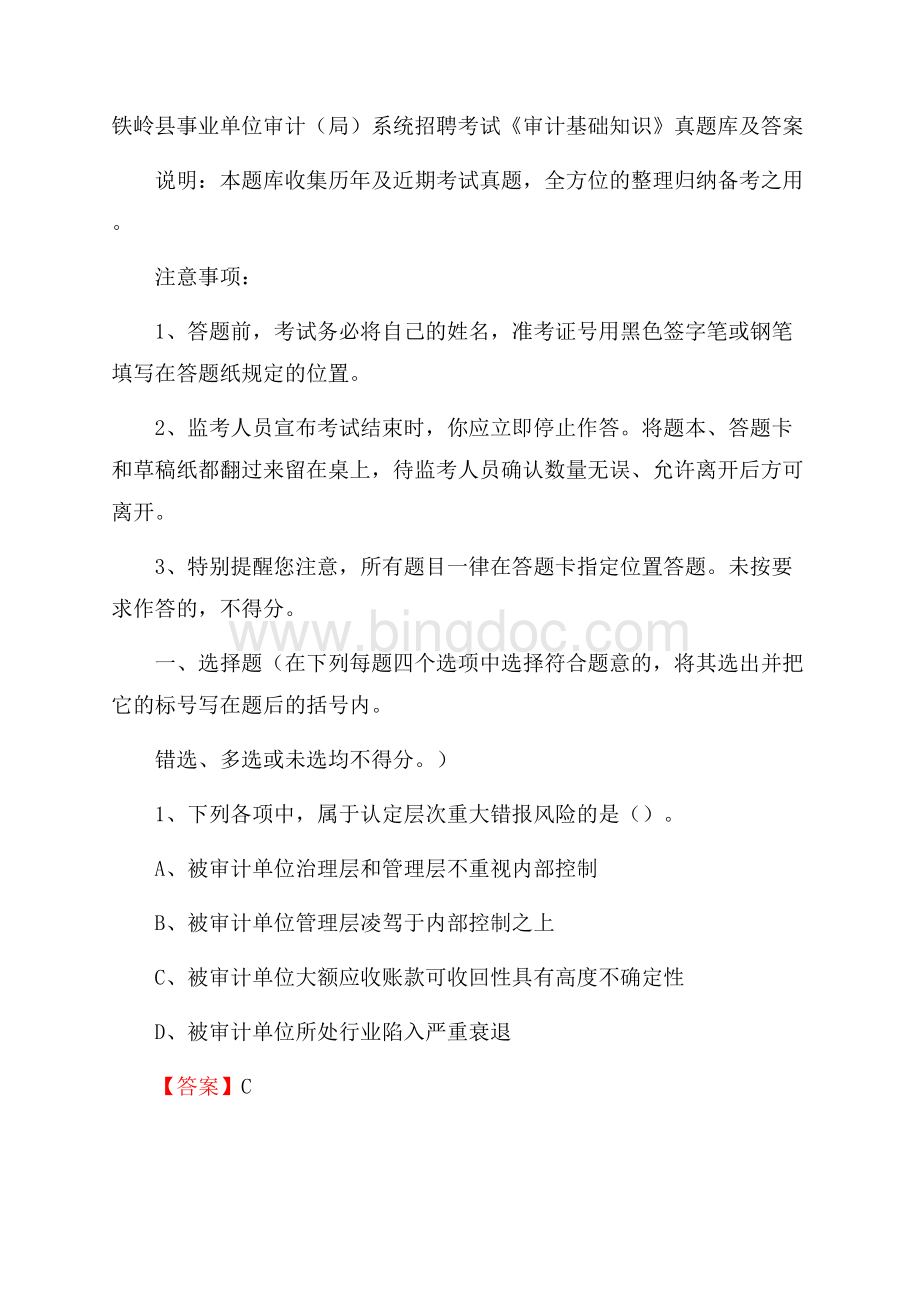 铁岭县事业单位审计（局）系统招聘考试《审计基础知识》真题库及答案

说明：本题库收集历年及近期考试真题，全方位的整理归纳备考之用。

注意事项：

1、答题前，考试务必将自己的姓名，准考证号用黑色签字笔或钢笔填写在答题纸规定的位置。

2、监考人员宣布考试结束时，你应立即停止作答。将题本、答题卡和草稿纸都翻过来留在桌上，待监考人员确认数量无误、允许离开后方可离开。

3、特别提醒您注意，所有题目一律在答题卡指定位置答题。未按要求作答的，不得分。

www.bingdoc.com

一、选择题（在下列每题四个选项中选择符合题意的，将其选出并把它的标号写在题后的括号内。

错选、多选或未选均不得分。）

1、下列各项中，属于认定层次重大错报风险的是（）。

A、被审计单位治理层和管理层不重视内部控制

B、被审计单位管理层凌驾于内部控制之上

C、被审计单位大额应收账款可收回性具有高度不确定性

D、被审计单位所处行业陷入严重衰退

【答案】C